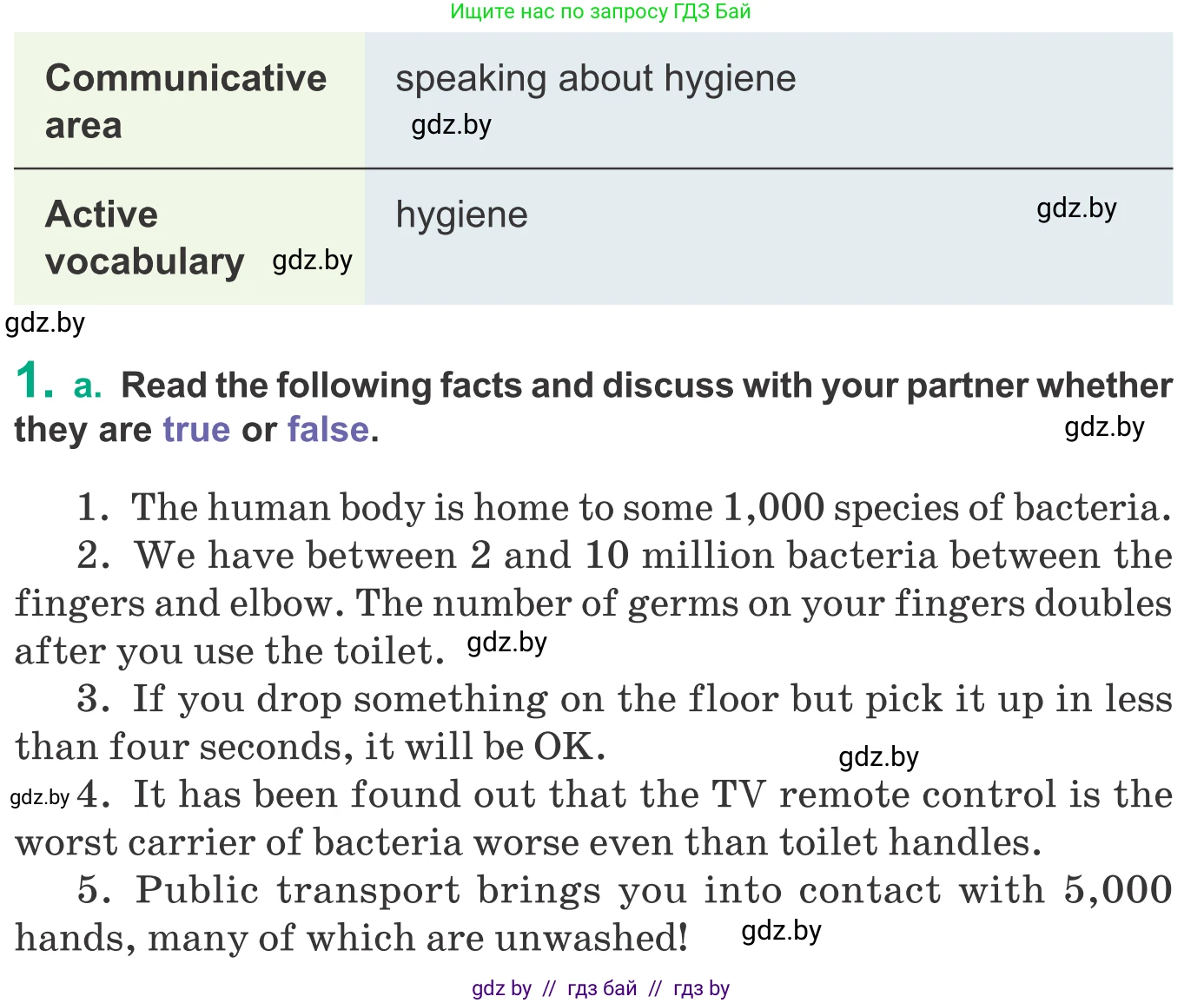 Ищите нас по запросу ГДЗ Бай

| Communicative area | speaking about hygiene gdz.by |
|---|---|
| Active vocabulary gdz.by | hygiene gdz.by |

gdz.by

1. a. Read the following facts and discuss with your partner whether they are true or false. gdz.by

1. The human body is home to some 1,000 species of bacteria.

2. We have between 2 and 10 million bacteria between the fingers and elbow. The number of germs on your fingers doubles after you use the toilet. gdz.by

3. If you drop something on the floor but pick it up in less than four seconds, it will be OK. gdz.by

gdz.by 4. It has been found out that the TV remote control is the worst carrier of bacteria worse even than toilet handles.

5. Public transport brings you into contact with 5,000 hands, many of which are unwashed! gdz.by

gdz by // гдз бай // гдз by